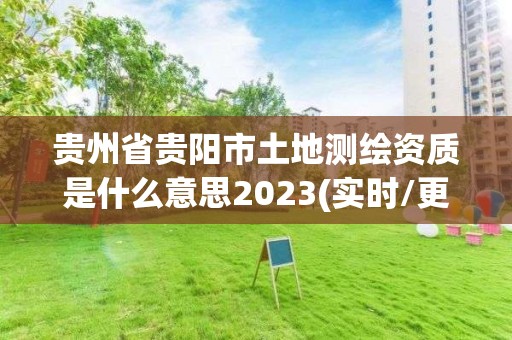 贵州省贵阳市土地测绘资质是什么意思2023(实时/更